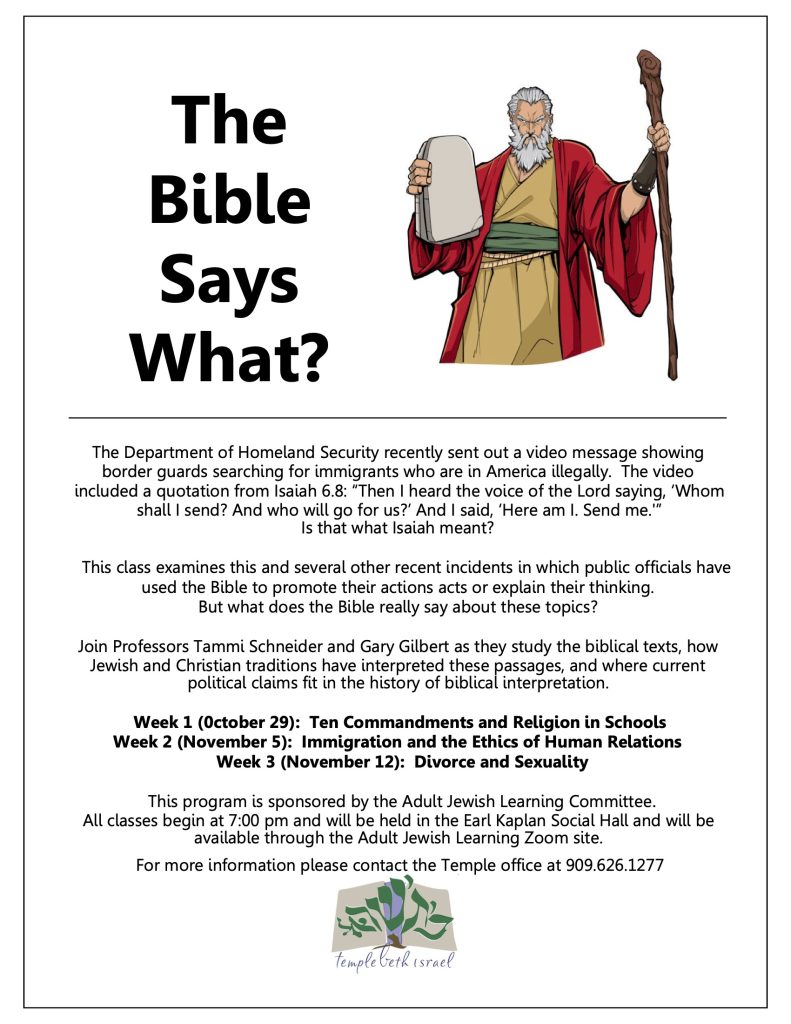 The Bible Says What?

The Department of Homeland Security recently sent out a video message showing border guards searching for immigrants who are in America illegally. The video included a quotation from Isaiah 6.8: "Then I heard the voice of the Lord saying, 'Whom shall I send? And who will go for us?' And I said, 'Here am I. Send me.'" Is that what Isaiah meant?

This class examines this and several other recent incidents in which public officials have used the Bible to promote their actions acts or explain their thinking. But what does the Bible really say about these topics?

Join Professors Tammi Schneider and Gary Gilbert as they study the biblical texts, how Jewish and Christian traditions have interpreted these passages, and where current political claims fit in the history of biblical interpretation.

Week 1 (0ctober 29): Ten Commandments and Religion in Schools
Week 2 (November 5): Immigration and the Ethics of Human Relations
Week 3 (November 12): Divorce and Sexuality

This program is sponsored by the Adult Jewish Learning Committee. All classes begin at 7:00 pm and will be held in the Earl Kaplan Social Hall and will be available through the Adult Jewish Learning Zoom site.

For more information please contact the Temple office at 909.626.1277

temple beth israel